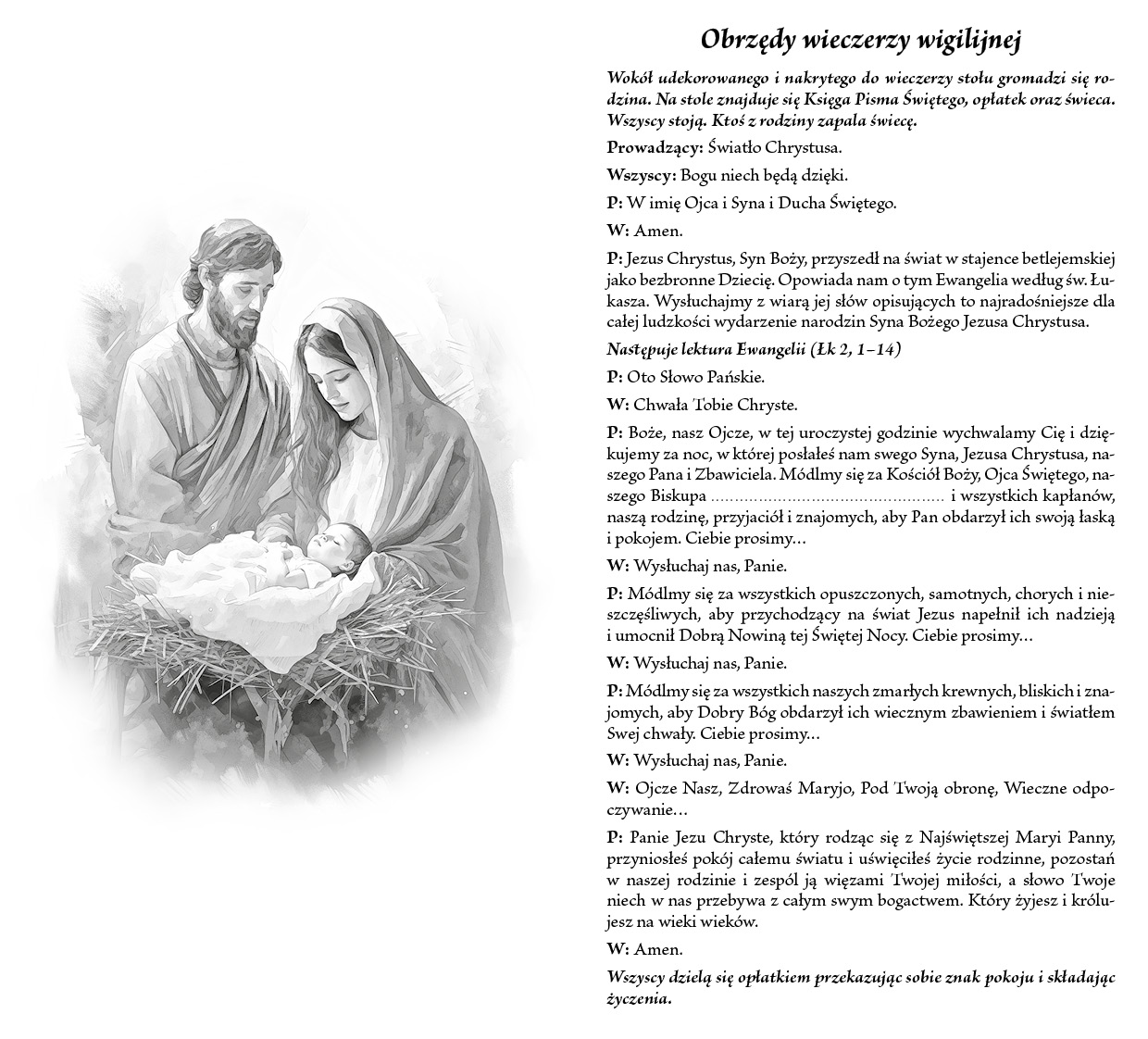 Obrzędy wieczerzy wigilijnej

Wokół udekorowanego i nakrytego do wieczerzy stołu gromadzi się rodzina. Na stole znajduje się Księga Pisma Świętego, opłatek oraz świeca. Wszyscy stoją. Ktoś z rodziny zapala świecę.

Prowadzący: Światło Chrystusa.

Wszyscy: Bogu niech będą dzięki.

P: W imię Ojca i Syna i Ducha Świętego.

W: Amen.

P: Jezus Chrystus, Syn Boży, przyszedł na świat w stajence betlejemskiej jako bezbronne Dziecię. Opowiada nam o tym Ewangelia według św. Łukasza. Wysłuchajmy z wiarą jej słów opisujących to najradośniejsze dla całej ludzkości wydarzenie narodzin Syna Bożego Jezusa Chrystusa.

Następuje lektura Ewangelii (Łk 2, 1–14)

P: Oto Słowo Pańskie.

W: Chwała Tobie Chryste.

P: Boże, nasz Ojcze, w tej uroczystej godzinie wychwalamy Cię i dziękujemy za noc, w której posłałeś nam swego Syna, Jezusa Chrystusa, naszego Pana i Zbawiciela. Módlmy się za Kościół Boży, Ojca Świętego, naszego Biskupa ................................................ i wszystkich kapłanów, naszą rodzinę, przyjaciół i znajomych, aby Pan obdarzył ich swoją łaską i pokojem. Ciebie prosimy…

W: Wysłuchaj nas, Panie.

P: Módlmy się za wszystkich opuszczonych, samotnych, chorych i nieszczęśliwych, aby przychodzący na świat Jezus napełnił ich nadzieją i umocnił Dobrą Nowiną tej Świętej Nocy. Ciebie prosimy…

W: Wysłuchaj nas, Panie.

P: Módlmy się za wszystkich naszych zmarłych krewnych, bliskich i znajomych, aby Dobry Bóg obdarzył ich wiecznym zbawieniem i światłem Swej chwały. Ciebie prosimy…

W: Wysłuchaj nas, Panie.

W: Ojcze Nasz, Zdrowaś Maryjo, Pod Twoją obronę, Wieczne odpoczywanie…

P: Panie Jezu Chryste, który rodząc się z Najświętszej Maryi Panny, przyniosłeś pokój całemu światu i uświęciłeś życie rodzinne, pozostań w naszej rodzinie i zespól ją więzami Twojej miłości, a słowo Twoje niech w nas przebywa z całym swym bogactwem. Który żyjesz i królujesz na wieki wieków.

W: Amen.

Wszyscy dzielą się opłatkiem przekazując sobie znak pokoju i składając życzenia.